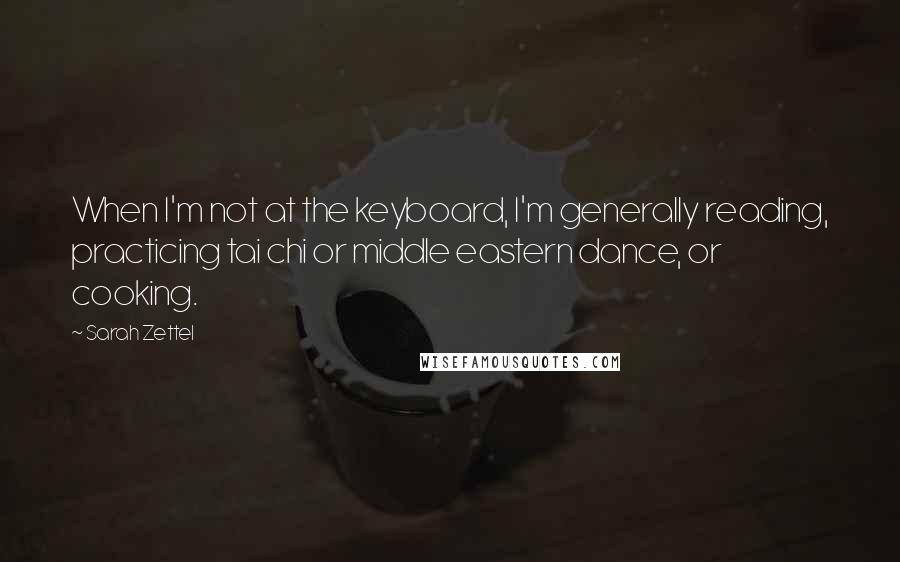 When I'm not at the keyboard, I'm generally reading, practicing tai chi or middle eastern dance, or cooking.

~ Sarah Zettel

WISEFAMOUSQUOTES.COM